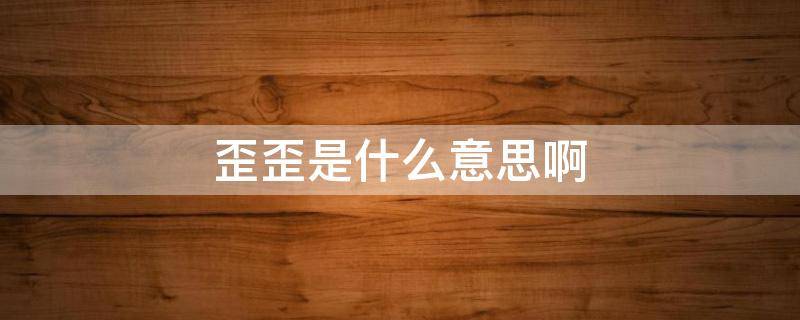 歪歪是什么意思啊